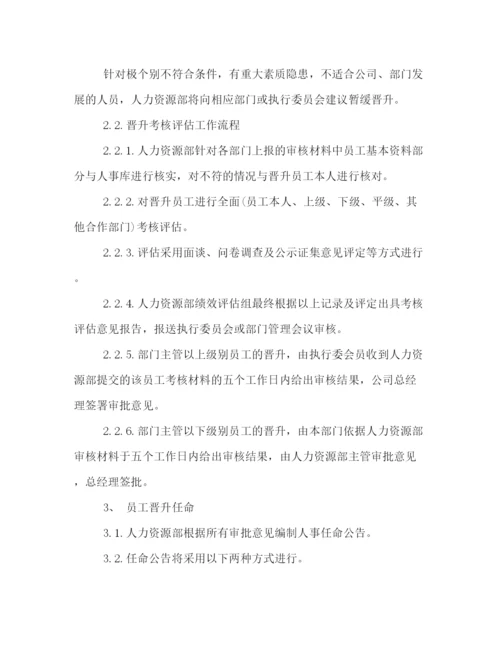 针对极个别不符合条件，有重大素质隐患，不适合公司、部门发展的人员，人力资源部将向相应部门或执行委员会建议暂缓晋升。

2.2.晋升考核评估工作流程

2.2.1.人力资源部针对各部门上报的审核材料中员工基本资料部分与人事库进行核实，对不符的情况与晋升员工本人进行核对。

2.2.2.对晋升员工进行全面(员工本人、上级、下级、平级、其他合作部门)考核评估。

2.2.3.评估采用面谈、问卷调查及公示证集意见评定等方式进行。

2.2.4.人力资源部绩效评估组最终根据以上记录及评定出具考核评估意见报告，报送执行委员会或部门管理会议审核。

2.2.5.部门主管以上级别员工的晋升，由执行委会员收到人力资源部提交的该员工考核材料的五个工作日内给出审核结果，公司总经理签署审批意见。

2.2.6.部门主管以下级别员工的晋升，由本部门依据人力资源部审核材料于五个工作日内给出审核结果，由人力资源部主管审批意见，总经理签批。

3、 员工晋升任命

3.1.人力资源部根据所有审批意见编制人事任命公告。

3.2.任命公告将采用以下两种方式进行。